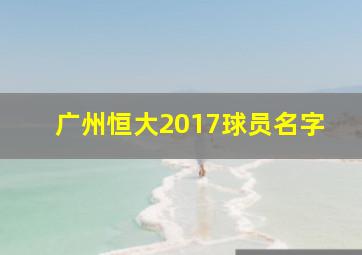 广州恒大2017球员名字